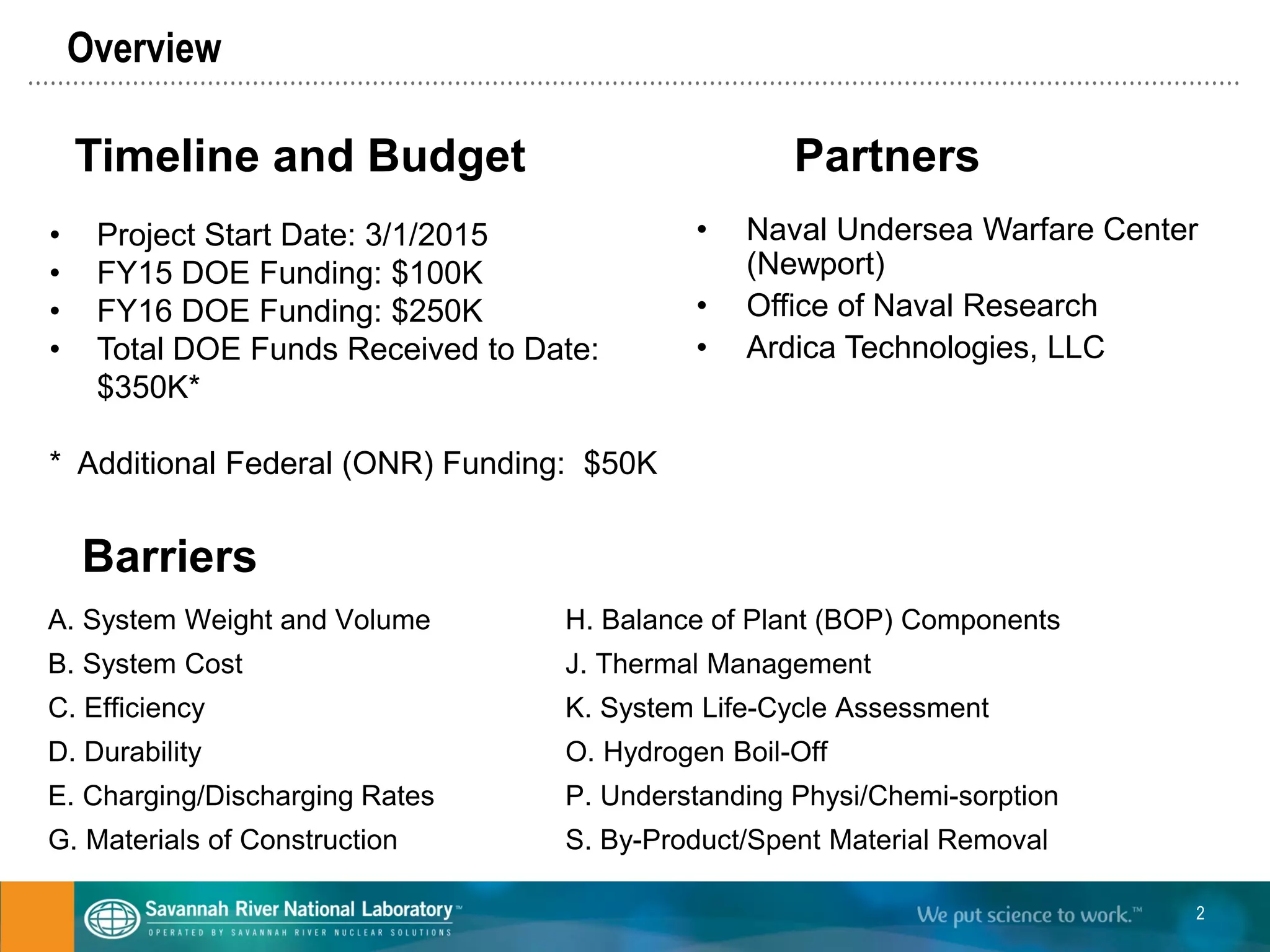 Overview

Timeline and Budget

• Project Start Date: 3/1/2015
• FY15 DOE Funding: $100K
• FY16 DOE Funding: $250K
• Total DOE Funds Received to Date: $350K*

* Additional Federal (ONR) Funding: $50K

Partners

• Naval Undersea Warfare Center (Newport)
• Office of Naval Research
• Ardica Technologies, LLC

Barriers

A. System Weight and Volume
B. System Cost
C. Efficiency
D. Durability
E. Charging/Discharging Rates
G. Materials of Construction

H. Balance of Plant (BOP) Components
J. Thermal Management
K. System Life-Cycle Assessment
O. Hydrogen Boil-Off
P. Understanding Physi/Chemi-sorption
S. By-Product/Spent Material Removal

Savannah River National Laboratory™
OPERATED BY SAVANNAH RIVER NUCLEAR SOLUTIONS

We put science to work.™

2